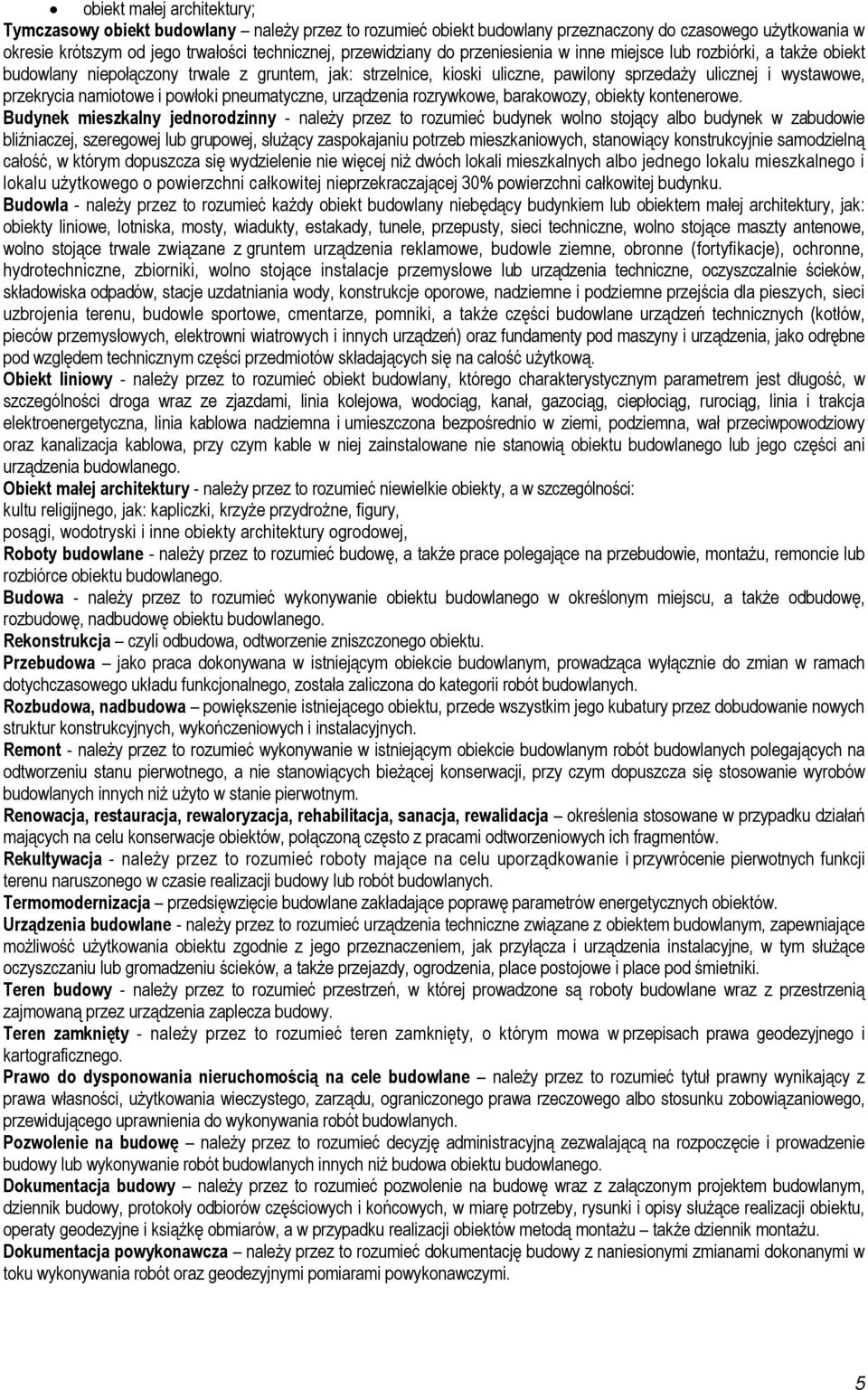 • obiekt małej architektury;

Tymczasowy obiekt budowlany – należy przez to rozumieć obiekt budowlany przeznaczony do czasowego użytkowania w okresie krótszym od jego trwałości technicznej, przewidziany do przeniesienia w inne miejsce lub rozbiórki, a także obiekt budowlany niepołączony trwale z gruntem, jak: strzelnice, kioski uliczne, pawilony sprzedaży ulicznej i wystawowe, przekrycia namiotowe i powłoki pneumatyczne, urządzenia rozrywkowe, barakowozy, obiekty kontenerowe.

Budynek mieszkalny jednorodzinny - należy przez to rozumieć budynek wolno stojący albo budynek w zabudowie bliźniaczej, szeregowej lub grupowej, służący zaspokajaniu potrzeb mieszkaniowych, stanowiący konstrukcyjnie samodzielną całość, w którym dopuszcza się wydzielenie nie więcej niż dwóch lokali mieszkalnych albo jednego lokalu mieszkalnego i lokalu użytkowego o powierzchni całkowitej nieprzekraczającej 30% powierzchni całkowitej budynku.

Budowla - należy przez to rozumieć każdy obiekt budowlany niebędący budynkiem lub obiektem małej architektury, jak: obiekty liniowe, lotniska, mosty, wiadukty, estakady, tunele, przepusty, sieci techniczne, wolno stojące maszty antenowe, wolno stojące trwale związane z gruntem urządzenia reklamowe, budowle ziemne, obronne (fortyfikacje), ochronne, hydrotechniczne, zbiorniki, wolno stojące instalacje przemysłowe lub urządzenia techniczne, oczyszczalnie ścieków, składowiska odpadów, stacje uzdatniania wody, konstrukcje oporowe, nadziemne i podziemne przejścia dla pieszych, sieci uzbrojenia terenu, budowle sportowe, cmentarze, pomniki, a także części budowlane urządzeń technicznych (kotłów, pieców przemysłowych, elektrowni wiatrowych i innych urządzeń) oraz fundamenty pod maszyny i urządzenia, jako odrębne pod względem technicznym części przedmiotów składających się na całość użytkową.

Obiekt liniowy - należy przez to rozumieć obiekt budowlany, którego charakterystycznym parametrem jest długość, w szczególności droga wraz ze zjazdami, linia kolejowa, wodociąg, kanał, gazociąg, ciepłociąg, rurociąg, linia i trakcja elektroenergetyczna, linia kablowa nadziemna i umieszczona bezpośrednio w ziemi, podziemna, wał przeciwpowodziowy oraz kanalizacja kablowa, przy czym kable w niej zainstalowane nie stanowią obiektu budowlanego lub jego części ani urządzenia budowlanego.

Obiekt małej architektury - należy przez to rozumieć niewielkie obiekty, a w szczególności:
kultu religijnego, jak: kapliczki, krzyże przydrożne, figury,
posągi, wodotryski i inne obiekty architektury ogrodowej,

Roboty budowlane - należy przez to rozumieć budowę, a także prace polegające na przebudowie, montażu, remoncie lub rozbiórce obiektu budowlanego.

Budowa - należy przez to rozumieć wykonywanie obiektu budowlanego w określonym miejscu, a także odbudowę, rozbudowę, nadbudowę obiektu budowlanego.

Rekonstrukcja – czyli odbudowa, odtworzenie zniszczonego obiektu.

Przebudowa – jako praca dokonywana w istniejącym obiekcie budowlanym, prowadząca wyłącznie do zmian w ramach dotychczasowego układu funkcjonalnego, została zaliczona do kategorii robót budowlanych.

Rozbudowa, nadbudowa – powiększenie istniejącego obiektu, przede wszystkim jego kubatury przez dobudowanie nowych struktur konstrukcyjnych, wykończeniowych i instalacyjnych.

Remont - należy przez to rozumieć wykonywanie w istniejącym obiekcie budowlanym robót budowlanych polegających na odtworzeniu stanu pierwotnego, a nie stanowiących bieżącej konserwacji, przy czym dopuszcza się stosowanie wyrobów budowlanych innych niż użyto w stanie pierwotnym.

Renowacja, restauracja, rewaloryzacja, rehabilitacja, sanacja, rewalidacja – określenia stosowane w przypadku działań mających na celu konserwacje obiektów, połączoną często z pracami odtworzeniowych ich fragmentów.

Rekultywacja - należy przez to rozumieć roboty mające na celu uporządkowanie i przywrócenie pierwotnych funkcji terenu naruszonego w czasie realizacji budowy lub robót budowlanych.

Termomodernizacja – przedsięwzięcie budowlane zakładające poprawę parametrów energetycznych obiektów.

Urządzenia budowlane - należy przez to rozumieć urządzenia techniczne związane z obiektem budowlanym, zapewniające możliwość użytkowania obiektu zgodnie z jego przeznaczeniem, jak przyłącza i urządzenia instalacyjne, w tym służące oczyszczaniu lub gromadzeniu ścieków, a także przejazdy, ogrodzenia, place postojowe i place pod śmietniki.

Teren budowy - należy przez to rozumieć przestrzeń, w której prowadzone są roboty budowlane wraz z przestrzenią zajmowaną przez urządzenia zaplecza budowy.

Teren zamknięty - należy przez to rozumieć teren zamknięty, o którym mowa w przepisach prawa geodezyjnego i kartograficznego.

Prawo do dysponowania nieruchomością na cele budowlane – należy przez to rozumieć tytuł prawny wynikający z prawa własności, użytkowania wieczystego, zarządu, ograniczonego prawa rzeczowego albo stosunku zobowiązaniowego, przewidującego uprawnienia do wykonywania robót budowlanych.

Pozwolenie na budowę – należy przez to rozumieć decyzję administracyjną zezwalającą na rozpoczęcie i prowadzenie budowy lub wykonywanie robót budowlanych innych niż budowa obiektu budowlanego.

Dokumentacja budowy – należy przez to rozumieć pozwolenie na budowę wraz z załączonym projektem budowlanym, dziennik budowy, protokoły odbiorów częściowych i końcowych, w miarę potrzeby, rysunki i opisy służące realizacji obiektu, operaty geodezyjne i książkę obmiarów, a w przypadku realizacji obiektów metodą montażu – także dziennik montażu.

Dokumentacja powykonawcza – należy przez to rozumieć dokumentację budowy z naniesionymi zmianami dokonanymi w toku wykonywania robót oraz geodezyjnymi pomiarami powykonawczymi.

5